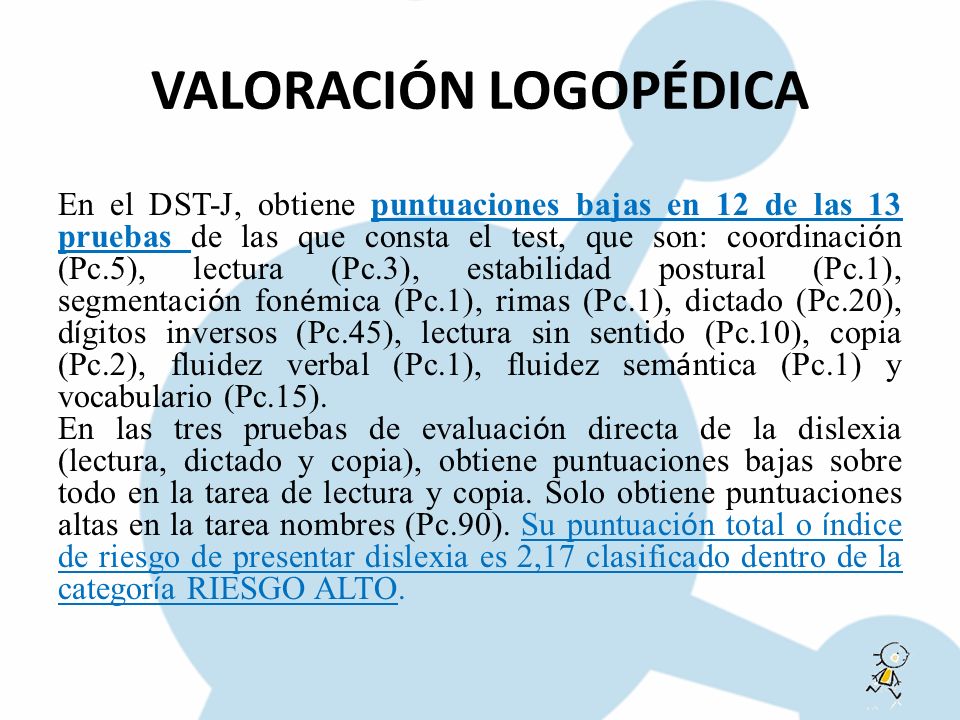 VALORACIÓN LOGOPÉDICA

En el DST-J, obtiene puntuaciones bajas en 12 de las 13 pruebas de las que consta el test, que son: coordinación (Pc.5), lectura (Pc.3), estabilidad postural (Pc.1), segmentación fonémica (Pc.1), rimas (Pc.1), dictado (Pc.20), dígitos inversos (Pc.45), lectura sin sentido (Pc.10), copia (Pc.2), fluidez verbal (Pc.1), fluidez semántica (Pc.1) y vocabulario (Pc.15).
En las tres pruebas de evaluación directa de la dislexia (lectura, dictado y copia), obtiene puntuaciones bajas sobre todo en la tarea de lectura y copia. Solo obtiene puntuaciones altas en la tarea nombres (Pc.90). Su puntuación total o índice de riesgo de presentar dislexia es 2,17 clasificado dentro de la categoría RIESGO ALTO.